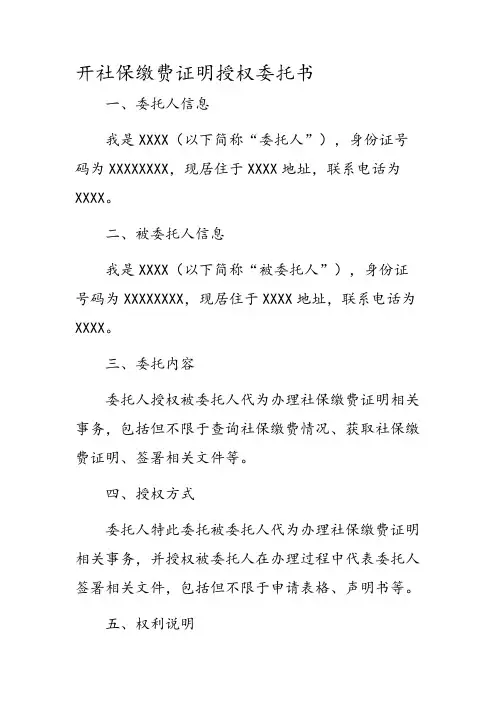 开社保缴费证明授权委托书

一、委托人信息

我是 XXXX（以下简称“委托人”），身份证号码为 XXXXXXXX，现居住于 XXXX 地址，联系电话为 XXXX。

二、被委托人信息

我是 XXXX（以下简称“被委托人”），身份证号码为 XXXXXXXX，现居住于 XXXX 地址，联系电话为 XXXX。

三、委托内容

委托人授权被委托人代为办理社保缴费证明相关事务，包括但不限于查询社保缴费情况、获取社保缴费证明、签署相关文件等。

四、授权方式

委托人特此委托被委托人代为办理社保缴费证明相关事务，并授权被委托人在办理过程中代表委托人签署相关文件，包括但不限于申请表格、声明书等。

五、权利说明